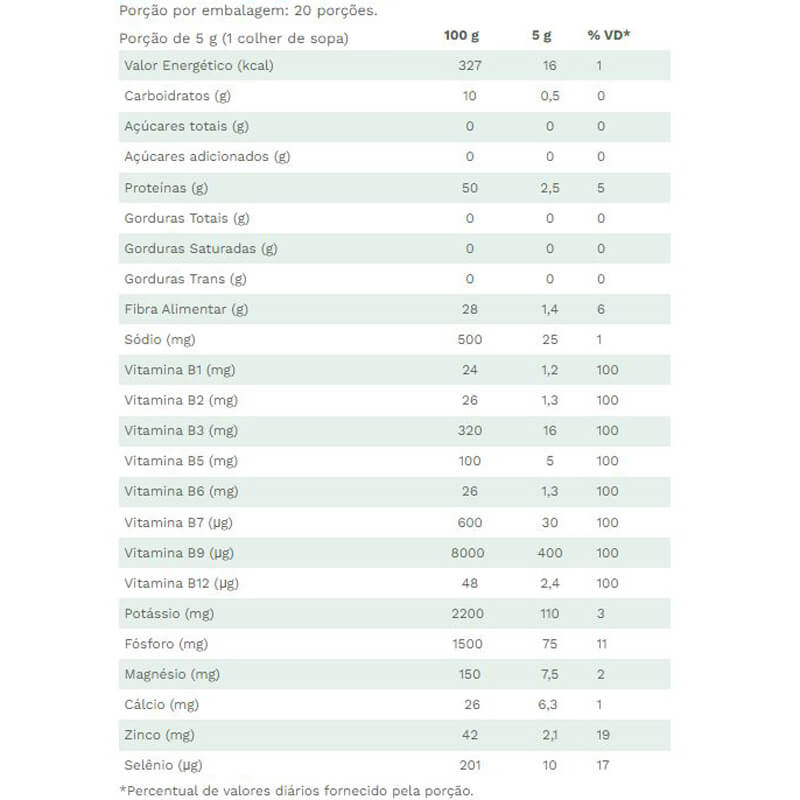 Porção por embalagem: 20 porções.

| Porção de 5 g (1 colher de sopa) | 100 g | 5 g | % VD* |
|---|---|---|---|
| Valor Energético (kcal) | 327 | 16 | 1 |
| Carboidratos (g) | 10 | 0,5 | 0 |
| Açúcares totais (g) | 0 | 0 | 0 |
| Açúcares adicionados (g) | 0 | 0 | 0 |
| Proteínas (g) | 50 | 2,5 | 5 |
| Gorduras Totais (g) | 0 | 0 | 0 |
| Gorduras Saturadas (g) | 0 | 0 | 0 |
| Gorduras Trans (g) | 0 | 0 | 0 |
| Fibra Alimentar (g) | 28 | 1,4 | 6 |
| Sódio (mg) | 500 | 25 | 1 |
| Vitamina B1 (mg) | 24 | 1,2 | 100 |
| Vitamina B2 (mg) | 26 | 1,3 | 100 |
| Vitamina B3 (mg) | 320 | 16 | 100 |
| Vitamina B5 (mg) | 100 | 5 | 100 |
| Vitamina B6 (mg) | 26 | 1,3 | 100 |
| Vitamina B7 (µg) | 600 | 30 | 100 |
| Vitamina B9 (µg) | 8000 | 400 | 100 |
| Vitamina B12 (µg) | 48 | 2,4 | 100 |
| Potássio (mg) | 2200 | 110 | 3 |
| Fósforo (mg) | 1500 | 75 | 11 |
| Magnésio (mg) | 150 | 7,5 | 2 |
| Cálcio (mg) | 26 | 6,3 | 1 |
| Zinco (mg) | 42 | 2,1 | 19 |
| Selênio (µg) | 201 | 10 | 17 |

*Percentual de valores diários fornecido pela porção.